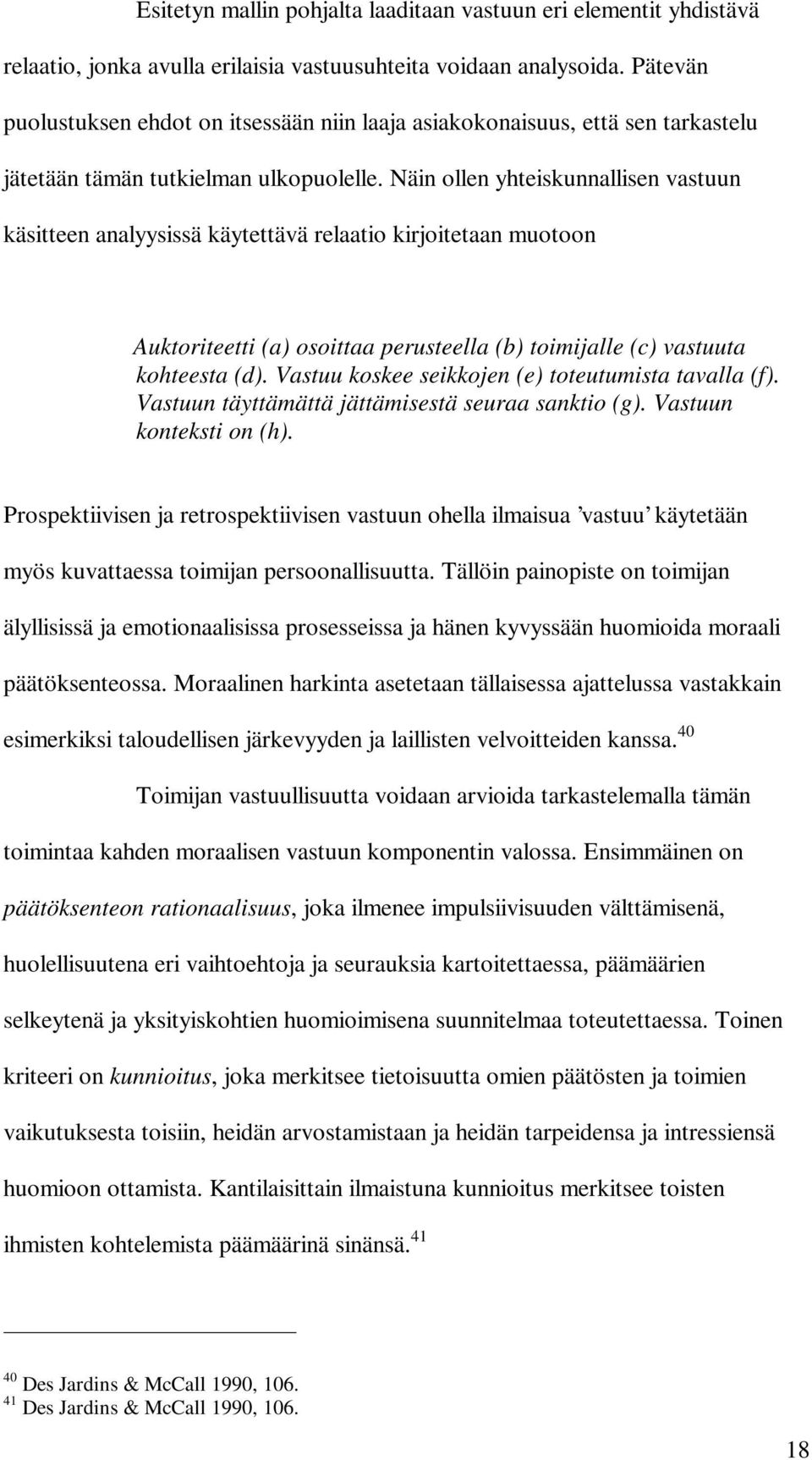 Esitetyn mallin pohjalta laaditaan vastuun eri elementit yhdistävä relaatio, jonka avulla erilaisia vastuusuhteita voidaan analysoida. Pätevän puolustuksen ehdot on itsessään niin laaja asiakokonaisuus, että sen tarkastelu jätetään tämän tutkielman ulkopuolelle. Näin ollen yhteiskunnallisen vastuun käsitteen analyysissä käytettävä relaatio kirjoitetaan muotoon

Auktoriteetti (a) osoittaa perusteella (b) toimijalle (c) vastuuta kohteesta (d). Vastuu koskee seikkojen (e) toteutumista tavalla (f). Vastuun täyttämättä jättämisestä seuraa sanktio (g). Vastuun konteksti on (h).

Prospektiivisen ja retrospektiivisen vastuun ohella ilmaisua ’vastuu’ käytetään myös kuvattaessa toimijan persoonallisuutta. Tällöin painopiste on toimijan älyllisissä ja emotionaalisissa prosesseissa ja hänen kyvyssään huomioida moraali päätöksenteossa. Moraalinen harkinta asetetaan tällaisessa ajattelussa vastakkain esimerkiksi taloudellisen järkevyyden ja laillisten velvoitteiden kanssa.$^{40}$

Toimijan vastuullisuutta voidaan arvioida tarkastelemalla tämän toimintaa kahden moraalisen vastuun komponentin valossa. Ensimmäinen on päätöksenteon rationaalisuus, joka ilmenee impulsiivisuuden välttämisenä, huolellisuutena eri vaihtoehtoja ja seurauksia kartoitettaessa, päämäärien selkeytenä ja yksityiskohtien huomioimisena suunnitelmaa toteutettaessa. Toinen kriteeri on kunnioitus, joka merkitsee tietoisuutta omien päätösten ja toimien vaikutuksesta toisiin, heidän arvostamistaan ja heidän tarpeidensa ja intressiensä huomioon ottamista. Kantilaisittain ilmaistuna kunnioitus merkitsee toisten ihmisten kohtelemista päämäärinä sinänsä.$^{41}$

$^{40}$ Des Jardins & McCall 1990, 106.
$^{41}$ Des Jardins & McCall 1990, 106.

18